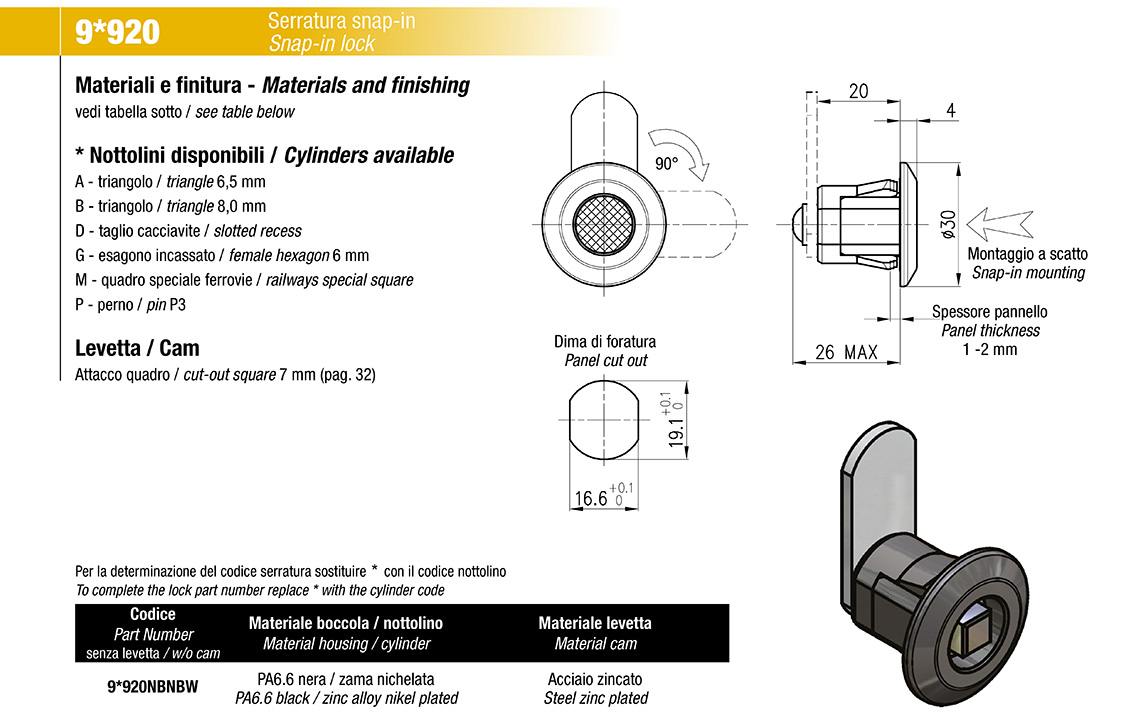 9*920 Serratura snap-in
Snap-in lock

Materiali e finitura - Materials and finishing
vedi tabella sotto / see table below

* Nottolini disponibili / Cylinders available
A - triangolo / triangle 6,5 mm
B - triangolo / triangle 8,0 mm
D - taglio cacciavite / slotted recess
G - esagono incassato / female hexagon 6 mm
M - quadro speciale ferrovie / railways special square
P - perno / pin P3

Levetta / Cam
Attacco quadro / cut-out square 7 mm (pag. 32)

90°

20
4
ø30
Montaggio a scatto
Snap-in mounting
Spessore pannello
Panel thickness
1 -2 mm
26 MAX

Dima di foratura
Panel cut out
$19.1^{+0.1}_{0}$
$16.6^{+0.1}_{0}$

Per la determinazione del codice serratura sostituire * con il codice nottolino
To complete the lock part number replace * with the cylinder code

| Codice Part Number senza levetta / w/o cam | Materiale boccola / nottolino Material housing / cylinder | Materiale levetta Material cam |
|---|---|---|
| 9*920NBNBW | PA6.6 nera / zama nichelata PA6.6 black / zinc alloy nikel plated | Acciaio zincato Steel zinc plated |